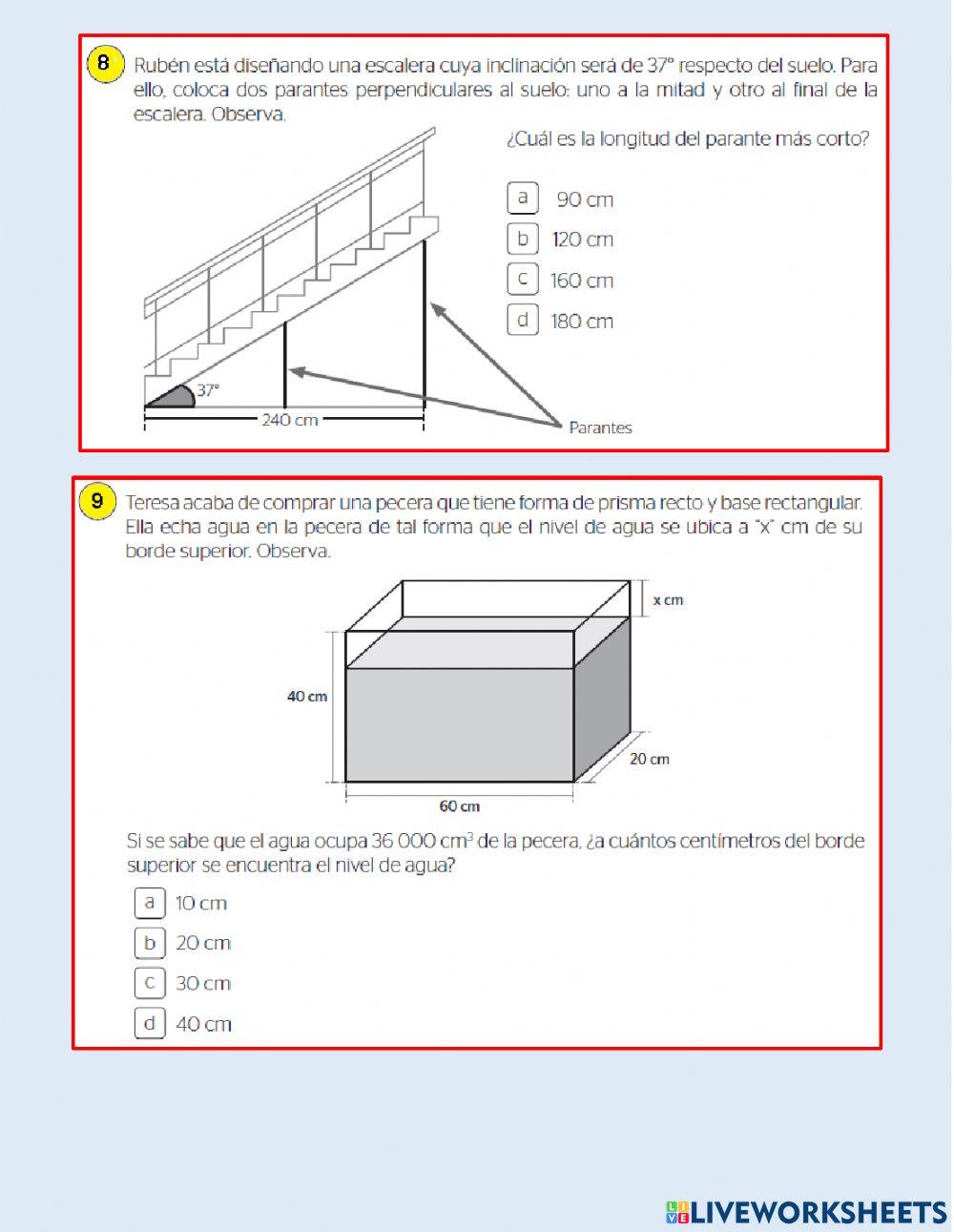 8 Rubén está diseñando una escalera cuya inclinación será de 37° respecto del suelo. Para ello, coloca dos parantes perpendiculares al suelo: uno a la mitad y otro al final de la escalera. Observa.

¿Cuál es la longitud del parante más corto?

a 90 cm
b 120 cm
c 160 cm
d 180 cm

37°
240 cm
Parantes

9 Teresa acaba de comprar una pecera que tiene forma de prisma recto y base rectangular. Ella echa agua en la pecera de tal forma que el nivel de agua se ubica a "x" cm de su borde superior. Observa.

x cm
40 cm
20 cm
60 cm

Si se sabe que el agua ocupa 36 000 $cm^3$ de la pecera, ¿a cuántos centímetros del borde superior se encuentra el nivel de agua?

a 10 cm
b 20 cm
c 30 cm
d 40 cm

LIVEWORKSHEETS